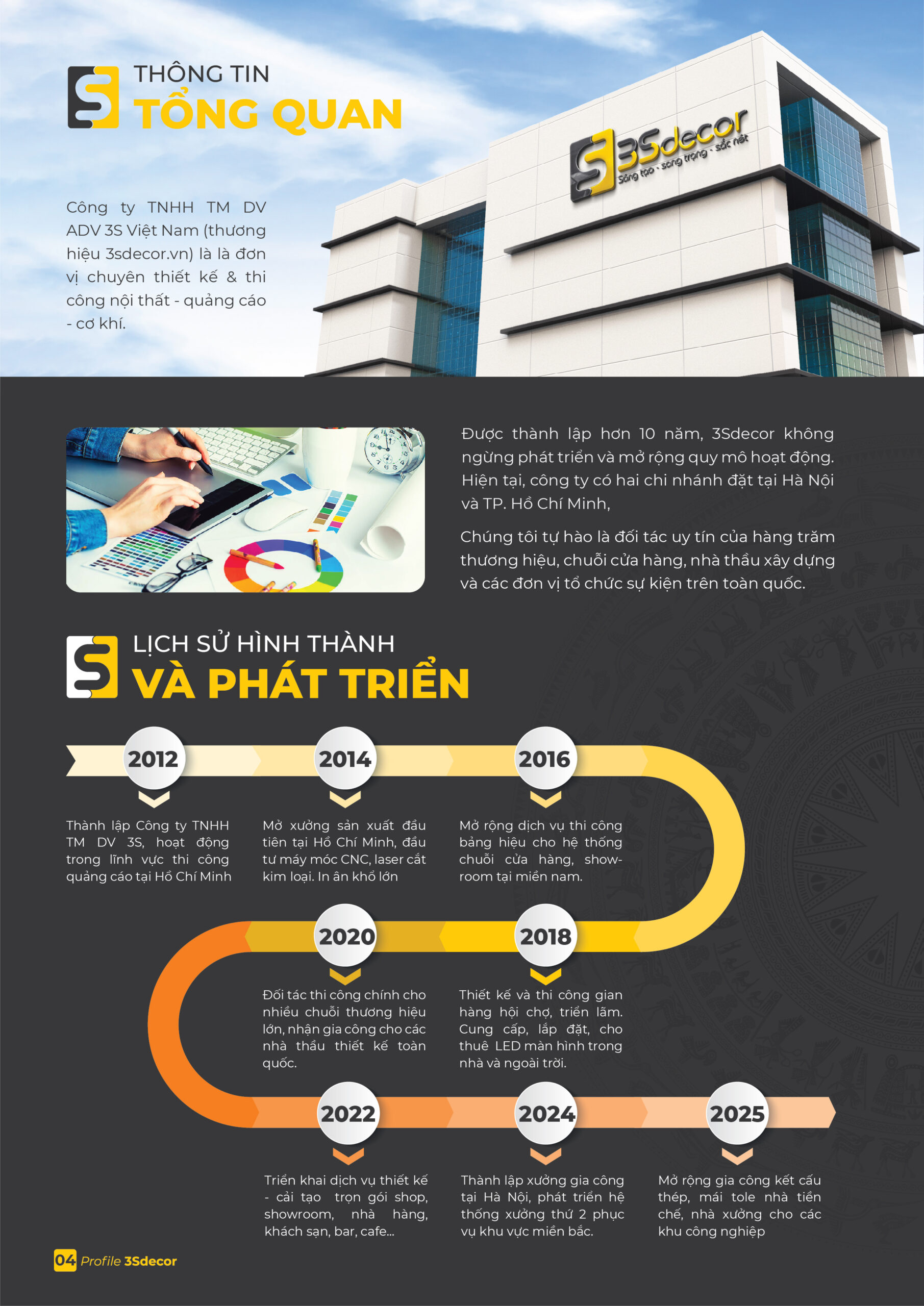 THÔNG TIN
TỔNG QUAN

3Sdecor
Sáng tạo - sang trọng - sắc nét

Công ty TNHH TM DV ADV 3S Việt Nam (thương hiệu 3sdecor.vn) là là đơn vị chuyên thiết kế & thi công nội thất - quảng cáo - cơ khí.

Được thành lập hơn 10 năm, 3Sdecor không ngừng phát triển và mở rộng quy mô hoạt động. Hiện tại, công ty có hai chi nhánh đặt tại Hà Nội và TP. Hồ Chí Minh,

Chúng tôi tự hào là đối tác uy tín của hàng trăm thương hiệu, chuỗi cửa hàng, nhà thầu xây dựng và các đơn vị tổ chức sự kiện trên toàn quốc.

LỊCH SỬ HÌNH THÀNH
VÀ PHÁT TRIỂN

2012
Thành lập Công ty TNHH TM DV 3S, hoạt động trong lĩnh vực thi công quảng cáo tại Hồ Chí Minh

2014
Mở xưởng sản xuất đầu tiên tại Hồ Chí Minh, đầu tư máy móc CNC, laser cắt kim loại. In ấn khổ lớn

2016
Mở rộng dịch vụ thi công bảng hiệu cho hệ thống chuỗi cửa hàng, showroom tại miền nam.

2020
Đối tác thi công chính cho nhiều chuỗi thương hiệu lớn, nhận gia công cho các nhà thầu thiết kế toàn quốc.

2018
Thiết kế và thi công gian hàng hội chợ, triển lãm. Cung cấp, lắp đặt, cho thuê LED màn hình trong nhà và ngoài trời.

2022
Triển khai dịch vụ thiết kế - cải tạo trọn gói shop, showroom, nhà hàng, khách sạn, bar, cafe...

2024
Thành lập xưởng gia công tại Hà Nội, phát triển hệ thống xưởng thứ 2 phục vụ khu vực miền bắc.

2025
Mở rộng gia công kết cấu thép, mái tole nhà tiền chế, nhà xưởng cho các khu công nghiệp

04 Profile 3Sdecor